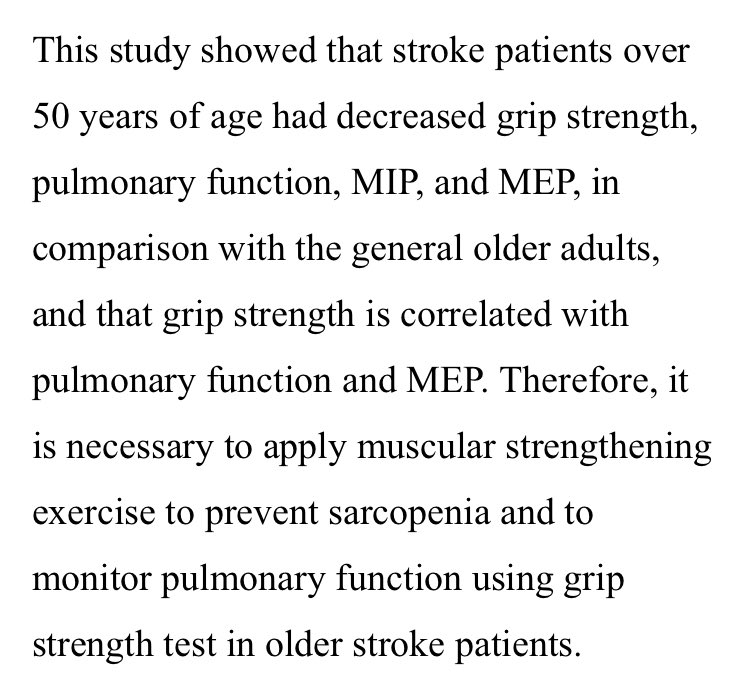 This study showed that stroke patients over 50 years of age had decreased grip strength, pulmonary function, MIP, and MEP, in comparison with the general older adults, and that grip strength is correlated with pulmonary function and MEP. Therefore, it is necessary to apply muscular strengthening exercise to prevent sarcopenia and to monitor pulmonary function using grip strength test in older stroke patients.